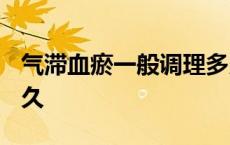 气滞血瘀一般调理多久